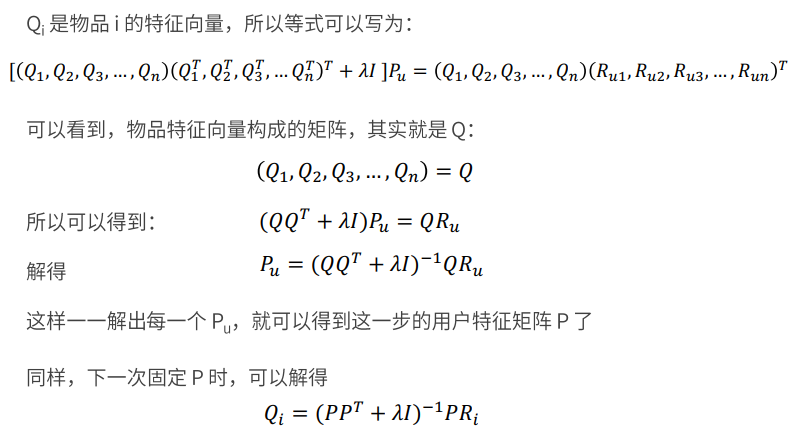 $Q_i$ 是物品 i 的特征向量，所以等式可以写为：

$[(Q_1, Q_2, Q_3, \ldots, Q_n)(Q_1^T, Q_2^T, Q_3^T, \ldots Q_n^T)^T + \lambda I\,]P_u = (Q_1, Q_2, Q_3, \ldots, Q_n)(R_{u1}, R_{u2}, R_{u3}, \ldots, R_{un})^T$

可以看到，物品特征向量构成的矩阵，其实就是 Q：

$(Q_1, Q_2, Q_3, \ldots, Q_n) = Q$

所以可以得到： $(QQ^T + \lambda I)P_u = QR_u$

解得 $P_u = (QQ^T + \lambda I)^{-1}QR_u$

这样一一解出每一个 $P_u$，就可以得到这一步的用户特征矩阵 P 了

同样，下一次固定 P 时，可以解得

$Q_i = (PP^T + \lambda I)^{-1}PR_i$